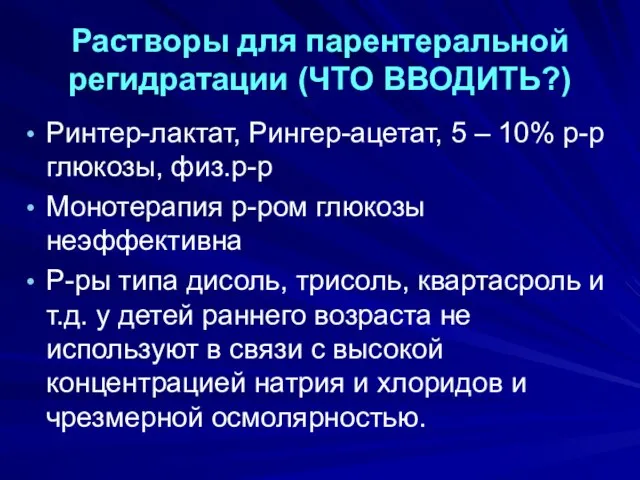 Растворы для парентеральной регидратации (ЧТО ВВОДИТЬ?)

• Ринтер-лактат, Рингер-ацетат, 5 – 10% р-р глюкозы, физ.р-р
• Монотерапия р-ром глюкозы неэффективна
• Р-ры типа дисоль, трисоль, квартасроль и т.д. у детей раннего возраста не используют в связи с высокой концентрацией натрия и хлоридов и чрезмерной осмолярностью.